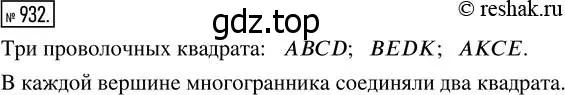 № 932.

gdz.top

© reshak.ru

Три проволочных квадрата: $ABCD$; $BEDK$; $AKCE$.

В каждой вершине многогранника соединяли два квадрата.